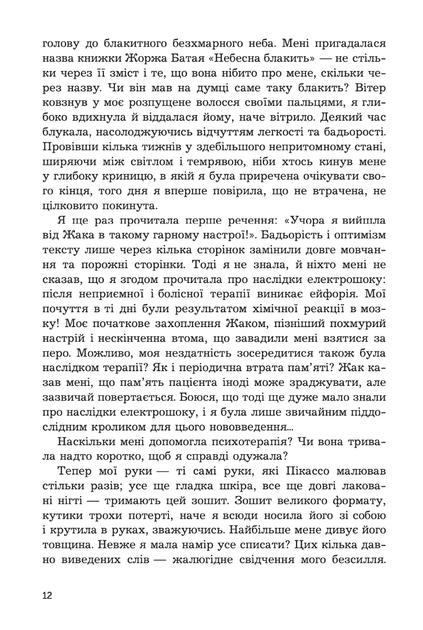 голову до блакитного безхмарного неба. Мені пригадалася назва книжки Жоржа Батая «Небесна блакить» — не стільки через її зміст і те, що вона нібито про мене, скільки через назву. Чи він мав на думці саме таку блакить? Вітер ковзнув у моє розпущене волосся своїми пальцями, я глибоко вдихнула й віддалася йому, наче вітрило. Деякий час блукала, насолоджуючись відчуттям легкості та бадьорості. Провівши кілька тижнів у здебільшого непритомному стані, ширяючи між світлом і темрявою, ніби хтось кинув мене у глибоку криницю, в якій я була приречена очікувати свого кінця, того дня я вперше повірила, що не втрачена, не цілковито покинута.

Я ще раз прочитала перше речення: «Учора я вийшла від Жака в такому гарному настрої!». Бадьорість і оптимізм тексту лише через кілька сторінок замінили довге мовчання та порожні сторінки. Тоді я не знала, й ніхто мені не сказав, що я згодом прочитала про наслідки електрошоку: після неприємної і болісної терапії виникає ейфорія. Мої почуття в ті дні були результатом хімічної реакції в мозку! Моє початкове захоплення Жаком, пізніший похмурий настрій і нескінченна втома, що завадили мені взятися за перо. Можливо, моя нездатність зосередитися також була наслідком терапії? Як і періодична втрата пам'яті? Жак казав мені, що пам'ять пацієнта іноді може зраджувати, але зазвичай повертається. Боюся, що тоді ще дуже мало знали про наслідки електрошоку, і я була лише звичайним піддослідним кроликом для цього нововведення...

Наскільки мені допомогла психотерапія? Чи вона тривала надто коротко, щоб я справді одужала?

Тепер мої руки — ті самі руки, які Пікассо малював стільки разів; усе ще гладка шкіра, все ще довгі лаковані нігті — тримають цей зошит. Зошит великого формату, кутики трохи потерті, наче я всюди носила його зі собою і крутила в руках, зважуючись. Найбільше мене дивує його товщина. Невже я мала намір усе списати? Цих кілька давно виведених слів — жалюгідне свідчення мого безсилля.

12